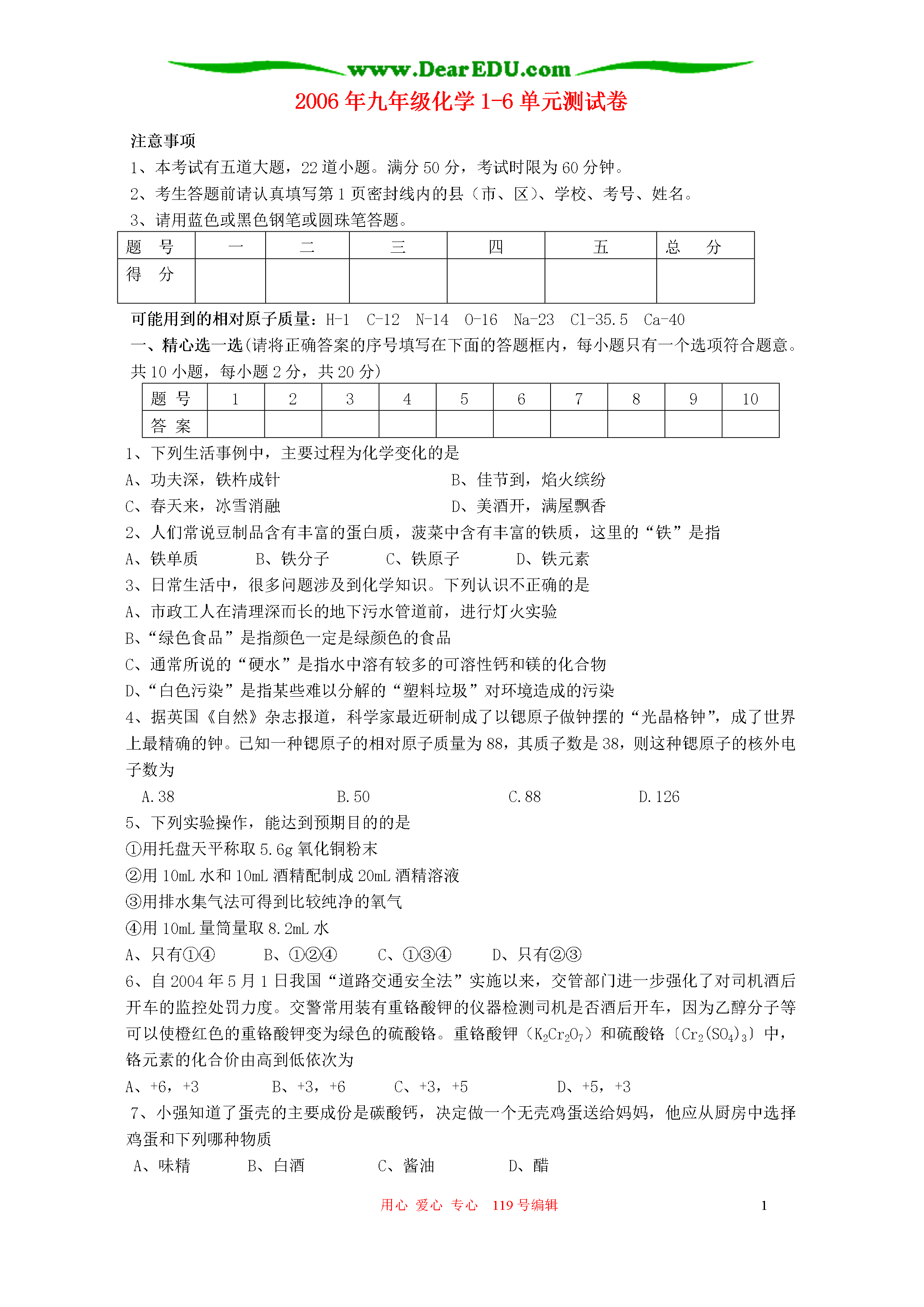 www.DearEDU.com

2006年九年级化学1-6单元测试卷

注意事项

1、本考试有五道大题，22道小题。满分50分，考试时限为60分钟。

2、考生答题前请认真填写第1页密封线内的县（市、区）、学校、考号、姓名。

3、请用蓝色或黑色钢笔或圆珠笔答题。

| 题　号 | 一 | 二 | 三 | 四 | 五 | 总　分 |
|---|---|---|---|---|---|---|
| 得　分 |  |  |  |  |  |  |

可能用到的相对原子质量：H-1　C-12　N-14　O-16　Na-23　Cl-35.5　Ca-40

一、精心选一选(请将正确答案的序号填写在下面的答题框内，每小题只有一个选项符合题意。共10小题，每小题2分，共20分)

| 题 号 | 1 | 2 | 3 | 4 | 5 | 6 | 7 | 8 | 9 | 10 |
|---|---|---|---|---|---|---|---|---|---|---|
| 答 案 |  |  |  |  |  |  |  |  |  |  |

1、下列生活事例中，主要过程为化学变化的是

A、功夫深，铁杵成针　B、佳节到，焰火缤纷

C、春天来，冰雪消融　D、美酒开，满屋飘香

2、人们常说豆制品含有丰富的蛋白质，菠菜中含有丰富的铁质，这里的“铁”是指

A、铁单质　B、铁分子　C、铁原子　D、铁元素

3、日常生活中，很多问题涉及到化学知识。下列认识不正确的是

A、市政工人在清理深而长的地下污水管道前，进行灯火实验

B、“绿色食品”是指颜色一定是绿颜色的食品

C、通常所说的“硬水”是指水中溶有较多的可溶性钙和镁的化合物

D、“白色污染”是指某些难以分解的“塑料垃圾”对环境造成的污染

4、据英国《自然》杂志报道，科学家最近研制成了以锶原子做钟摆的“光晶格钟”，成了世界上最精确的钟。已知一种锶原子的相对原子质量为88，其质子数是38，则这种锶原子的核外电子数为

A.38　B.50　C.88　D.126

5、下列实验操作，能达到预期目的的是

①用托盘天平称取5.6g氧化铜粉末

②用10mL水和10mL酒精配制成20mL酒精溶液

③用排水集气法可得到比较纯净的氧气

④用10mL量筒量取8.2mL水

A、只有①④　B、①②④　C、①③④　D、只有②③

6、自2004年5月1日我国“道路交通安全法”实施以来，交管部门进一步强化了对司机酒后开车的监控处罚力度。交警常用装有重铬酸钾的仪器检测司机是否酒后开车，因为乙醇分子等可以使橙红色的重铬酸钾变为绿色的硫酸铬。重铬酸钾（$K_2Cr_2O_7$）和硫酸铬〔$Cr_2(SO_4)_3$〕中，铬元素的化合价由高到低依次为

A、+6，+3　B、+3，+6　C、+3，+5　D、+5，+3

7、小强知道了蛋壳的主要成份是碳酸钙，决定做一个无壳鸡蛋送给妈妈，他应从厨房中选择鸡蛋和下列哪种物质

A、味精　B、白酒　C、酱油　D、醋

用心 爱心 专心　119号编辑　1